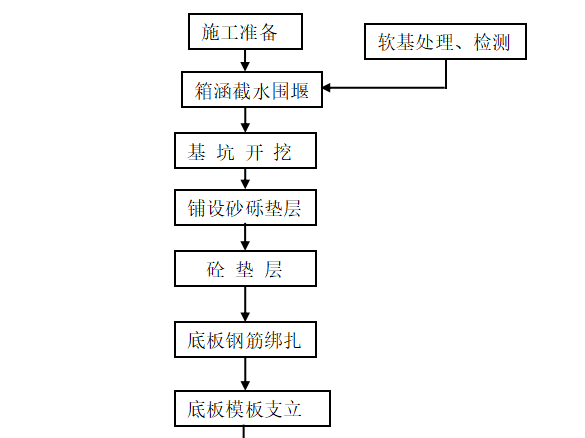 施工准备

软基处理、检测

箱涵截水围堰

基 坑 开 挖

铺设砂砾垫层

砼 垫 层

底板钢筋绑扎

底板模板支立